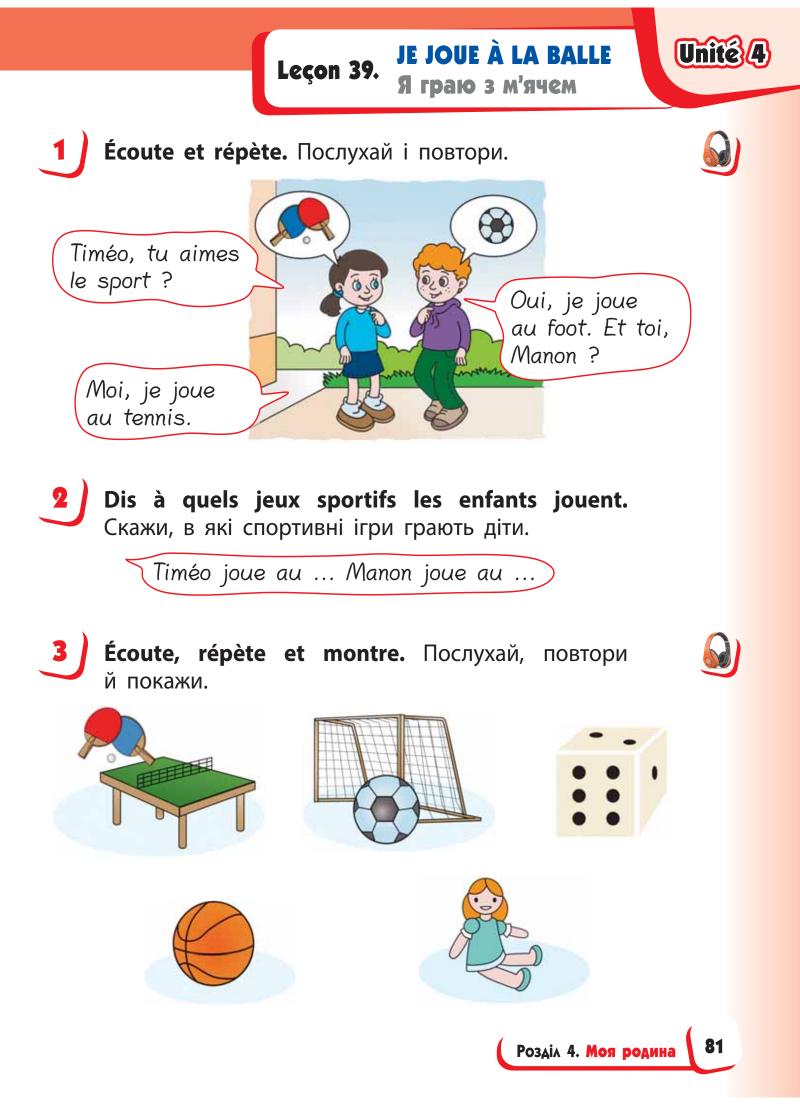 Leçon 39. JE JOUE À LA BALLE
Я граю з м'ячем

Unité 4

1 Écoute et répète. Послухай і повтори.

Timéo, tu aimes le sport ?

Oui, je joue au foot. Et toi, Manon ?

Moi, je joue au tennis.

2 Dis à quels jeux sportifs les enfants jouent. Скажи, в які спортивні ігри грають діти.

Timéo joue au … Manon joue au …

3 Écoute, répète et montre. Послухай, повтори й покажи.

Розділ 4. Моя родина 81